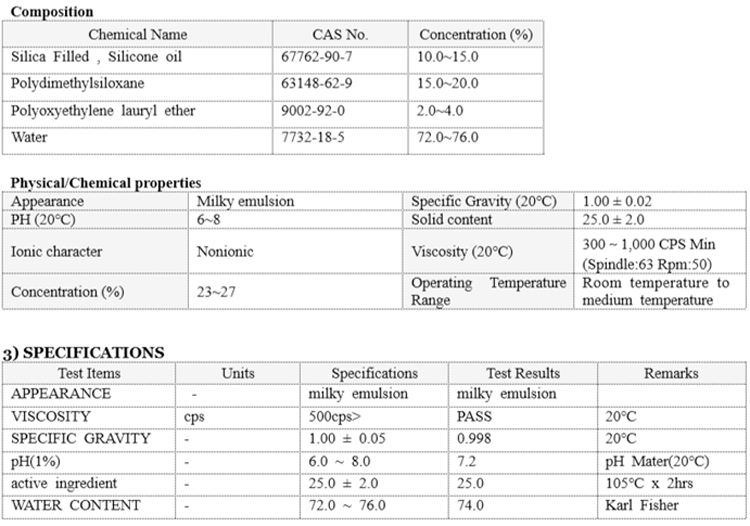 **Composition**

| Chemical Name | CAS No. | Concentration (%) |
|---|---|---|
| Silica Filled , Silicone oil | 67762-90-7 | 10.0~15.0 |
| Polydimethylsiloxane | 63148-62-9 | 15.0~20.0 |
| Polyoxyethylene lauryl ether | 9002-92-0 | 2.0~4.0 |
| Water | 7732-18-5 | 72.0~76.0 |

**Physical/Chemical properties**

| Appearance | Milky emulsion | Specific Gravity (20°C) | 1.00 ± 0.02 |
|---|---|---|---|
| PH (20°C) | 6~8 | Solid content | 25.0 ± 2.0 |
| Ionic character | Nonionic | Viscosity (20°C) | 300 ~ 1,000 CPS Min (Spindle:63 Rpm:50) |
| Concentration (%) | 23~27 | Operating Temperature Range | Room temperature to medium temperature |

**3) SPECIFICATIONS**

| Test Items | Units | Specifications | Test Results | Remarks |
|---|---|---|---|---|
| APPEARANCE | - | milky emulsion | milky emulsion | |
| VISCOSITY | cps | 500cps> | PASS | 20°C |
| SPECIFIC GRAVITY | - | 1.00 ± 0.05 | 0.998 | 20°C |
| pH(1%) | - | 6.0 ~ 8.0 | 7.2 | pH Mater(20°C) |
| active ingredient | - | 25.0 ± 2.0 | 25.0 | 105°C x 2hrs |
| WATER CONTENT | - | 72.0 ~ 76.0 | 74.0 | Karl Fisher |